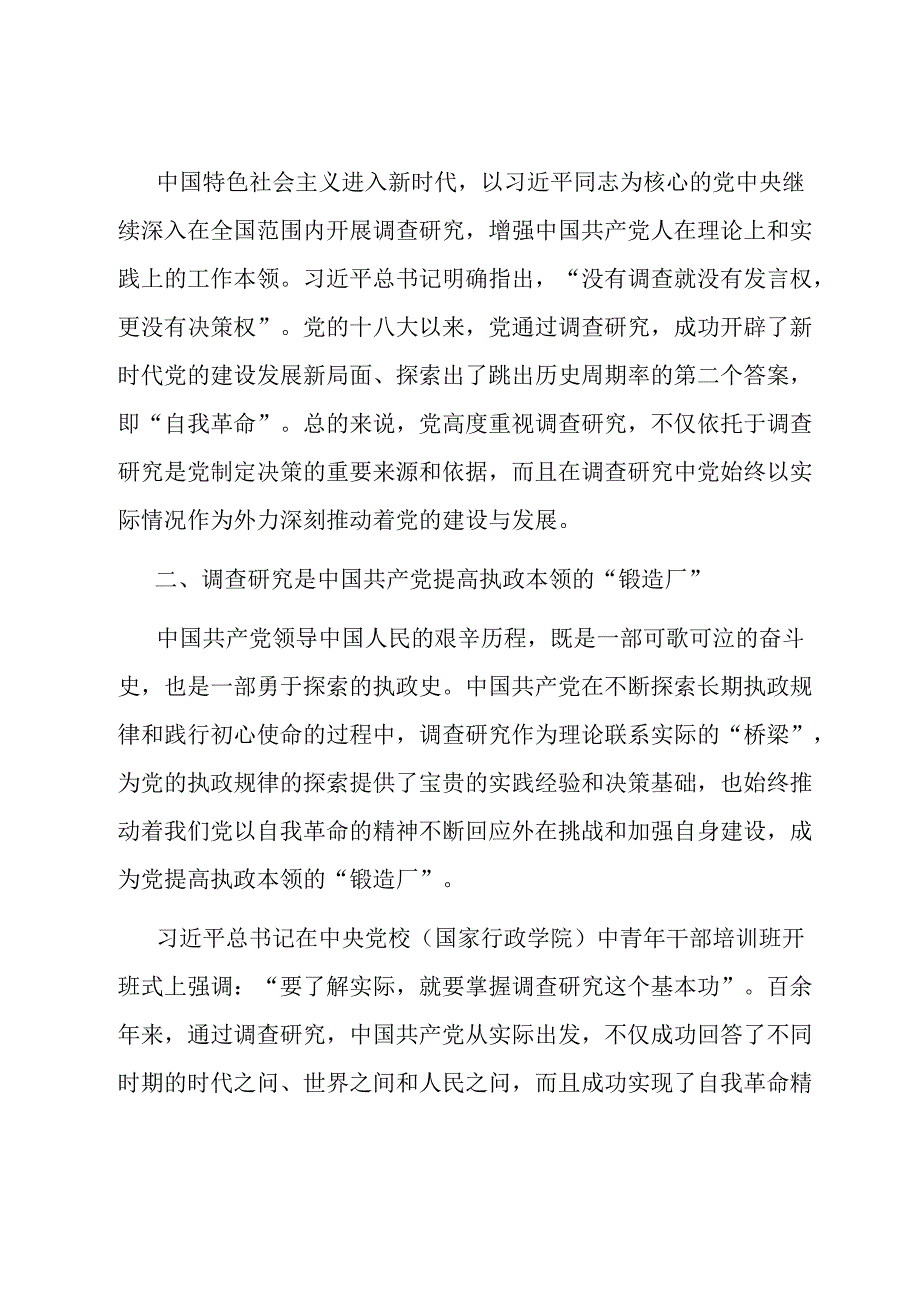 中国特色社会主义进入新时代，以习近平同志为核心的党中央继续深入在全国范围内开展调查研究，增强中国共产党人在理论上和实践上的工作本领。习近平总书记明确指出，“没有调查就没有发言权，更没有决策权”。党的十八大以来，党通过调查研究，成功开辟了新时代党的建设发展新局面、探索出了跳出历史周期率的第二个答案，即“自我革命”。总的来说，党高度重视调查研究，不仅依托于调查研究是党制定决策的重要来源和依据，而且在调查研究中党始终以实际情况作为外力深刻推动着党的建设与发展。

二、调查研究是中国共产党提高执政本领的“锻造厂”

中国共产党领导中国人民的艰辛历程，既是一部可歌可泣的奋斗史，也是一部勇于探索的执政史。中国共产党在不断探索长期执政规律和践行初心使命的过程中，调查研究作为理论联系实际的“桥梁”，为党的执政规律的探索提供了宝贵的实践经验和决策基础，也始终推动着我们党以自我革命的精神不断回应外在挑战和加强自身建设，成为党提高执政本领的“锻造厂”。

习近平总书记在中央党校（国家行政学院）中青年干部培训班开班式上强调：“要了解实际，就要掌握调查研究这个基本功”。百余年来，通过调查研究，中国共产党从实际出发，不仅成功回答了不同时期的时代之问、世界之间和人民之问，而且成功实现了自我革命精